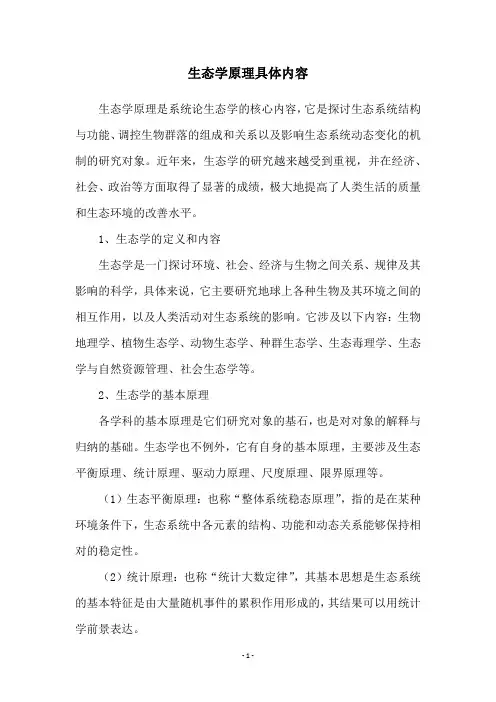 生态学原理具体内容

生态学原理是系统论生态学的核心内容，它是探讨生态系统结构与功能、调控生物群落的组成和关系以及影响生态系统动态变化的机制的研究对象。近年来，生态学的研究越来越受到重视，并在经济、社会、政治等方面取得了显著的成绩，极大地提高了人类生活的质量和生态环境的改善水平。

1、生态学的定义和内容

生态学是一门探讨环境、社会、经济与生物之间关系、规律及其影响的科学，具体来说，它主要研究地球上各种生物及其环境之间的相互作用，以及人类活动对生态系统的影响。它涉及以下内容：生物地理学、植物生态学、动物生态学、种群生态学、生态毒理学、生态学与自然资源管理、社会生态学等。

2、生态学的基本原理

各学科的基本原理是它们研究对象的基石，也是对对象的解释与归纳的基础。生态学也不例外，它有自身的基本原理，主要涉及生态平衡原理、统计原理、驱动力原理、尺度原理、限界原理等。

（1）生态平衡原理：也称“整体系统稳态原理”，指的是在某种环境条件下，生态系统中各元素的结构、功能和动态关系能够保持相对的稳定性。

（2）统计原理：也称“统计大数定律”，其基本思想是生态系统的基本特征是由大量随机事件的累积作用形成的，其结果可以用统计学前景表达。

- 1 -